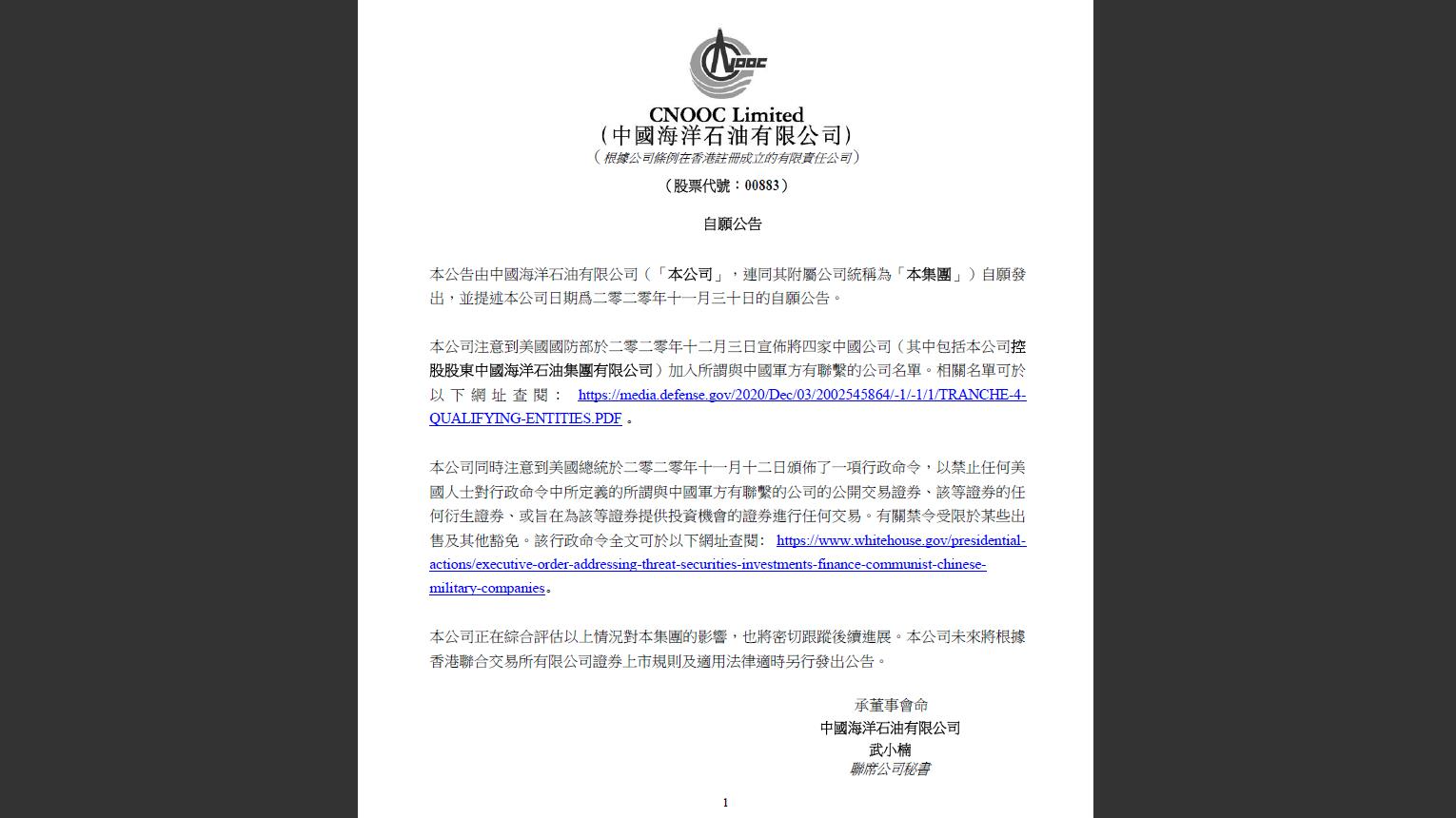 CNOOC

CNOOC Limited
(中國海洋石油有限公司)
(根據公司條例在香港註冊成立的有限責任公司)

(股票代號:00883)

自願公告

本公告由中國海洋石油有限公司(「本公司」,連同其附屬公司統稱為「本集團」)自願發出,並提述本公司日期爲二零二零年十一月三十日的自願公告。

本公司注意到美國國防部於二零二零年十二月三日宣佈將四家中國公司(其中包括本公司控股股東中國海洋石油集團有限公司)加入所謂與中國軍方有聯繫的公司名單。相關名單可於以下網址查閱: https://media.defense.gov/2020/Dec/03/2002545864/-1/-1/1/TRANCHE-4-QUALIFYING-ENTITIES.PDF 。

本公司同時注意到美國總統於二零二零年十一月十二日頒佈了一項行政命令,以禁止任何美國人士對行政命令中所定義的所謂與中國軍方有聯繫的公司的公開交易證券、該等證券的任何衍生證券、或旨在為該等證券提供投資機會的證券進行任何交易。有關禁令受限於某些出售及其他豁免。該行政命令全文可於以下網址查閱: https://www.whitehouse.gov/presidential-actions/executive-order-addressing-threat-securities-investments-finance-communist-chinese-military-companies。

本公司正在綜合評估以上情況對本集團的影響,也將密切跟蹤後續進展。本公司未來將根據香港聯合交易所有限公司證券上市規則及適用法律適時另行發出公告。

承董事會命
中國海洋石油有限公司
武小楠
聯席公司秘書

1